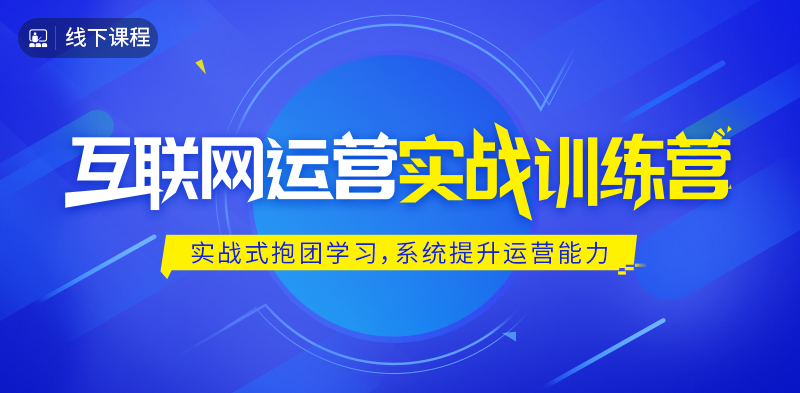 线下课程

互联网运营实战训练营

实战式抱团学习，系统提升运营能力